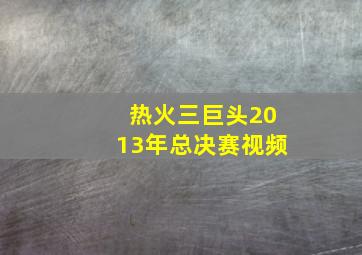 热火三巨头2013年总决赛视频